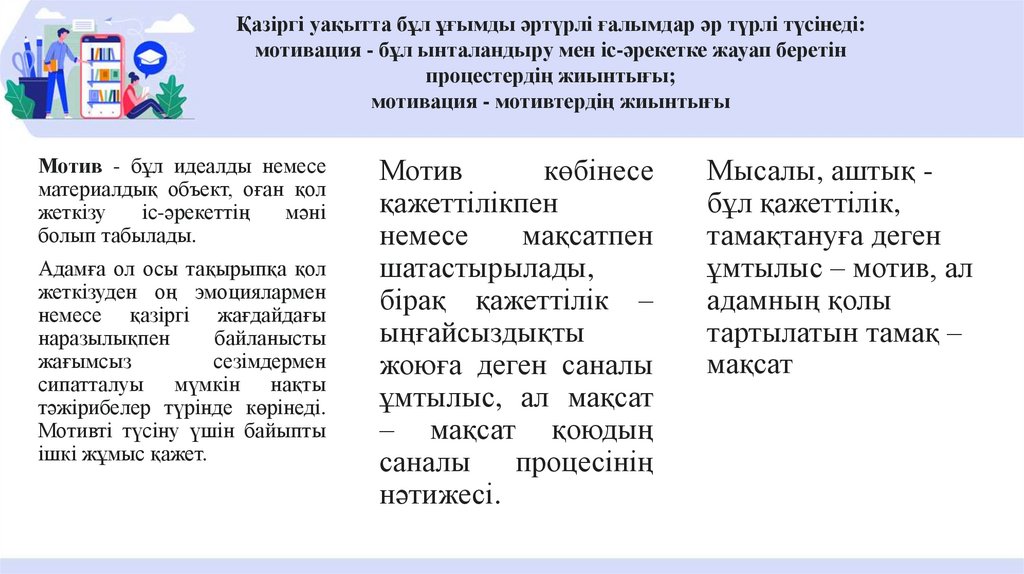 Қазіргі уақытта бұл ұғымды әртүрлі ғалымдар әр түрлі түсінеді: мотивация - бұл ынталандыру мен іс-әрекетке жауап беретін процестердің жиынтығы; мотивация - мотивтердің жиынтығы

Мотив - бұл идеалды немесе материалдық объект, оған қол жеткізу іс-әрекеттің мәні болып табылады.

Адамға ол осы тақырыпқа қол жеткізуден оң эмоциялармен немесе қазіргі жағдайдағы наразылықпен байланысты жағымсыз сезімдермен сипатталуы мүмкін нақты тәжірибелер түрінде көрінеді. Мотивті түсіну үшін байыпты ішкі жұмыс қажет.

Мотив көбінесе қажеттілікпен немесе мақсатпен шатастырылады, бірақ қажеттілік – ыңғайсыздықты жоюға деген саналы ұмтылыс, ал мақсат – мақсат қоюдың саналы процесінің нәтижесі.

Мысалы, аштық - бұл қажеттілік, тамақтануға деген ұмтылыс – мотив, ал адамның қолы тартылатын тамақ – мақсат